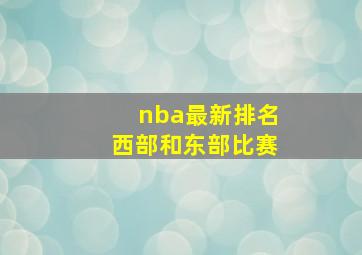 nba最新排名
西部和东部比赛